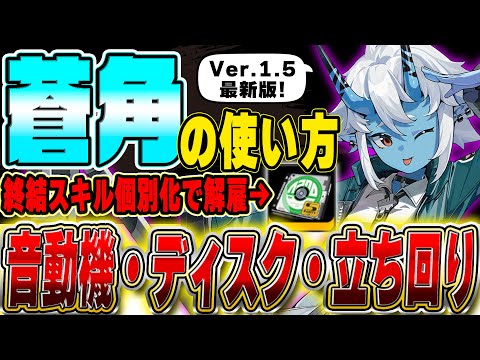 蒼角

Ver.1.5 最新版!

の使い方

終結スキル個別化で解雇→

音動機・ディスク・立ち回り